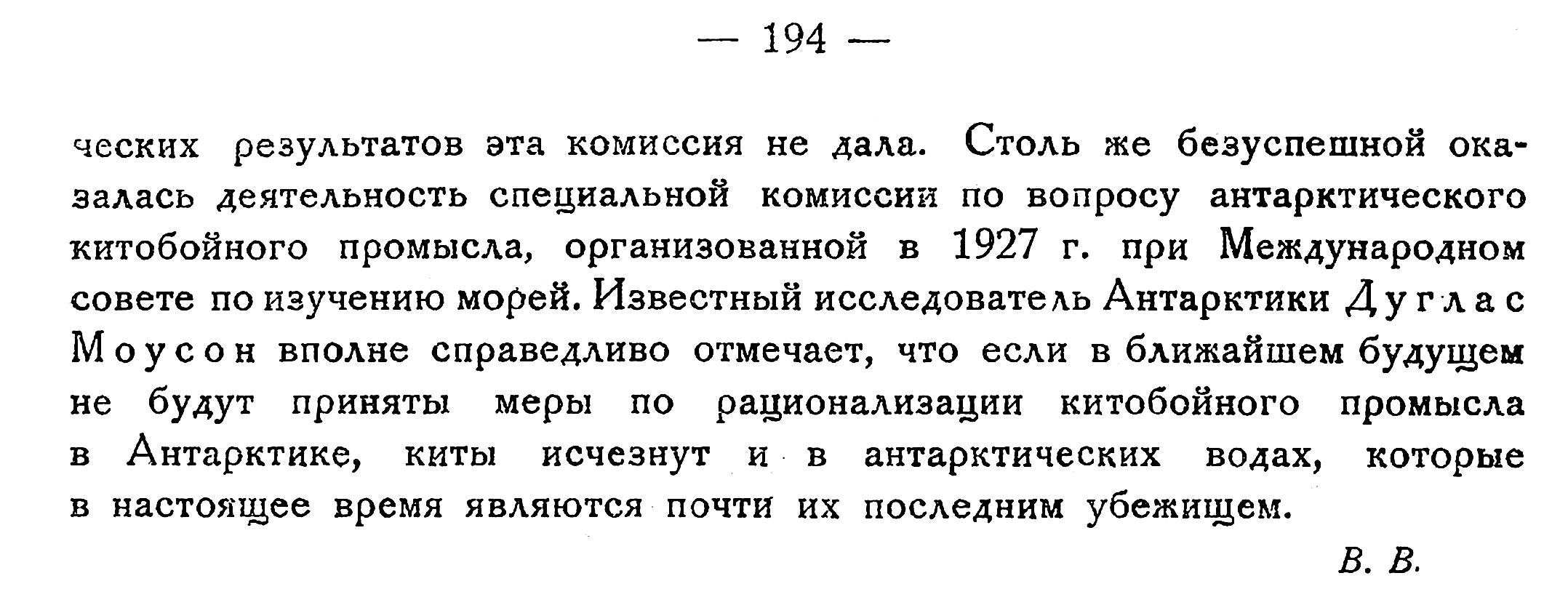 — 194 —

ческих результатов эта комиссия не дала. Столь же безуспешной оказалась деятельность специальной комиссии по вопросу антарктического китобойного промысла, организованной в 1927 г. при Международном совете по изучению морей. Известный исследователь Антарктики Дуглас Моусон вполне справедливо отмечает, что если в ближайшем будущем не будут приняты меры по рационализации китобойного промысла в Антарктике, киты исчезнут и в антарктических водах, которые в настоящее время являются почти их последним убежищем.

В. В.